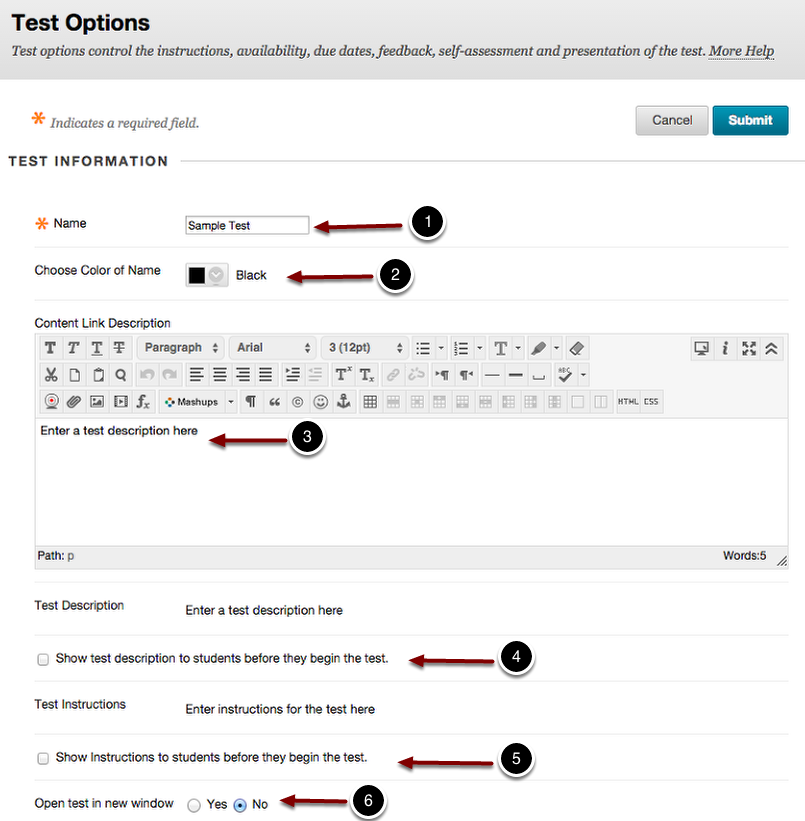 Test Options

Test options control the instructions, availability, due dates, feedback, self-assessment and presentation of the test. More Help

* Indicates a required field.

Cancel Submit

TEST INFORMATION

* Name Sample Test

1

Choose Color of Name Black

2

Content Link Description

Paragraph Arial 3 (12pt)

Mashups

HTML CSS

Enter a test description here

3

Path: p

Words:5

Test Description Enter a test description here

Show test description to students before they begin the test.

4

Test Instructions Enter instructions for the test here

Show Instructions to students before they begin the test.

5

Open test in new window Yes No

6